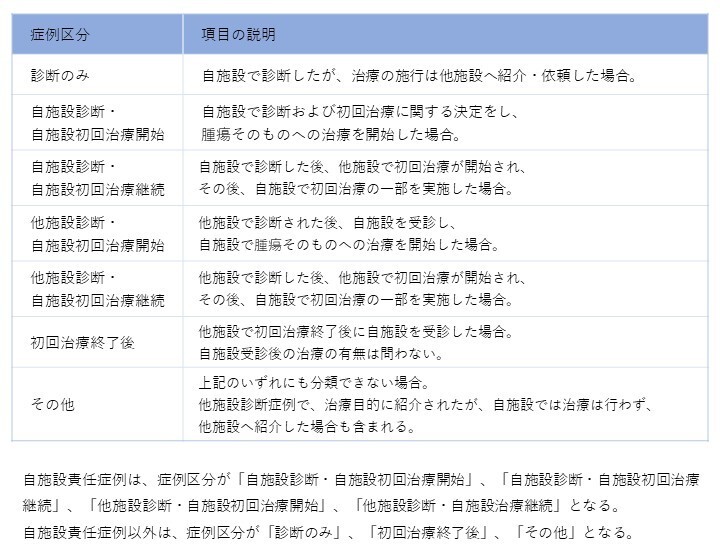 | 症例区分 | 項目の説明 |
|---|---|
| 診断のみ | 自施設で診断したが、治療の施行は他施設へ紹介・依頼した場合。 |
| 自施設診断・自施設初回治療開始 | 自施設で診断および初回治療に関する決定をし、腫瘍そのものへの治療を開始した場合。 |
| 自施設診断・自施設初回治療継続 | 自施設で診断した後、他施設で初回治療が開始され、その後、自施設で初回治療の一部を実施した場合。 |
| 他施設診断・自施設初回治療開始 | 他施設で診断された後、自施設を受診し、自施設で腫瘍そのものへの治療を開始した場合。 |
| 他施設診断・自施設初回治療継続 | 他施設で診断した後、他施設で初回治療が開始され、その後、自施設で初回治療の一部を実施した場合。 |
| 初回治療終了後 | 他施設で初回治療終了後に自施設を受診した場合。自施設受診後の治療の有無は問わない。 |
| その他 | 上記のいずれにも分類できない場合。他施設診断症例で、治療目的に紹介されたが、自施設では治療は行わず、他施設へ紹介した場合も含まれる。 |

自施設責任症例は、症例区分が「自施設診断・自施設初回治療開始」、「自施設診断・自施設初回治療継続」、「他施設診断・自施設初回治療開始」、「他施設診断・自施設治療継続」となる。
自施設責任症例以外は、症例区分が「診断のみ」、「初回治療終了後」、「その他」となる。